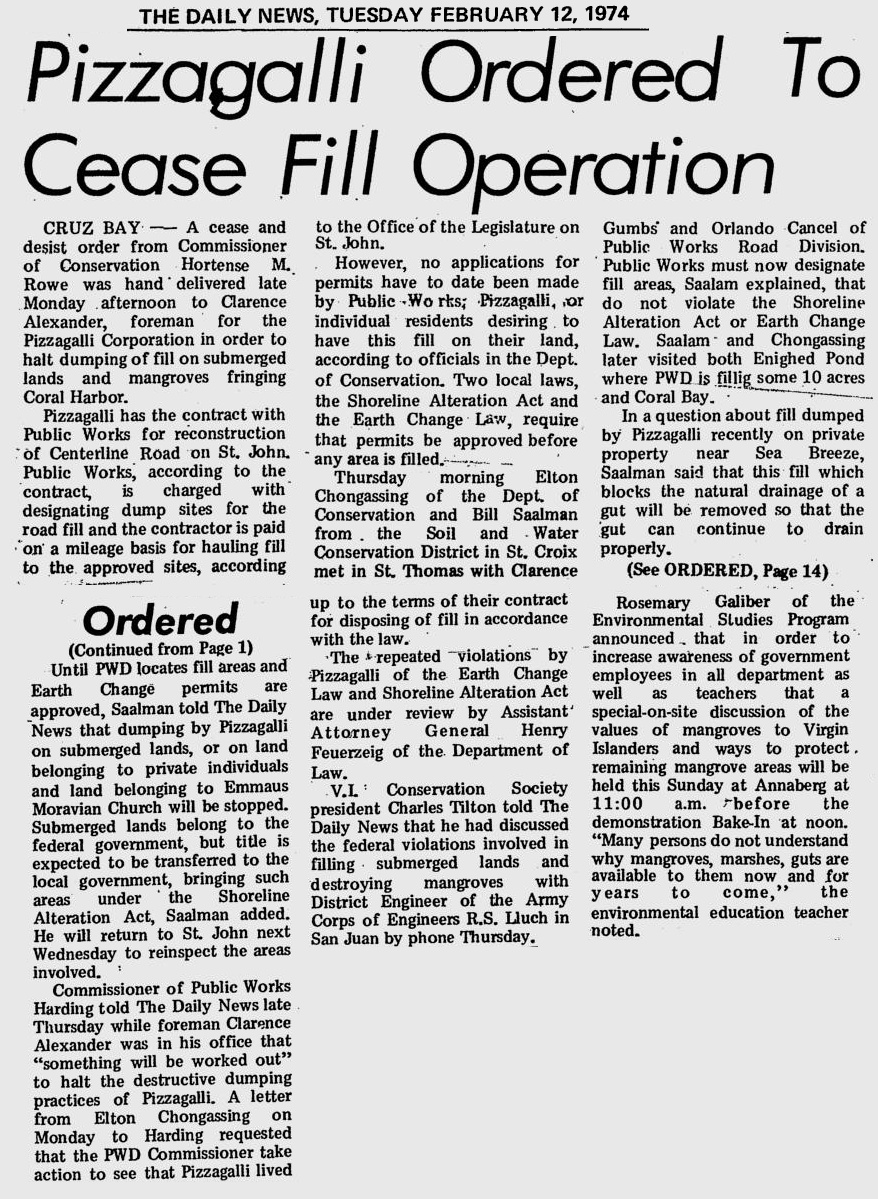 THE DAILY NEWS, TUESDAY FEBRUARY 12, 1974

Pizzagalli Ordered To Cease Fill Operation

CRUZ BAY — A cease and desist order from Commissioner of Conservation Hortense M. Rowe was hand delivered late Monday afternoon to Clarence Alexander, foreman for the Pizzagalli Corporation in order to halt dumping of fill on submerged lands and mangroves fringing Coral Harbor.

Pizzagalli has the contract with Public Works for reconstruction of Centerline Road on St. John. Public Works, according to the contract, is charged with designating dump sites for the road fill and the contractor is paid on a mileage basis for hauling fill to the approved sites, according to the Office of the Legislature on St. John.

However, no applications for permits have to date been made by Public Works, Pizzagalli, or individual residents desiring to have this fill on their land, according to officials in the Dept. of Conservation. Two local laws, the Shoreline Alteration Act and the Earth Change Law, require that permits be approved before any area is filled.

Thursday morning Elton Chongassing of the Dept. of Conservation and Bill Saalman from the Soil and Water Conservation District in St. Croix met in St. Thomas with Clarence Gumbs and Orlando Cancel of Public Works Road Division. Public Works must now designate fill areas, Saalam explained, that do not violate the Shoreline Alteration Act or Earth Change Law. Saalam and Chongassing later visited both Enighed Pond where PWD is fillig some 10 acres and Coral Bay.

In a question about fill dumped by Pizzagalli recently on private property near Sea Breeze, Saalman said that this fill which blocks the natural drainage of a gut will be removed so that the gut can continue to drain properly.

(See ORDERED, Page 14)

Ordered

(Continued from Page 1)

Until PWD locates fill areas and Earth Change permits are approved, Saalman told The Daily News that dumping by Pizzagalli on submerged lands, or on land belonging to private individuals and land belonging to Emmaus Moravian Church will be stopped. Submerged lands belong to the federal government, but title is expected to be transferred to the local government, bringing such areas under the Shoreline Alteration Act, Saalman added. He will return to St. John next Wednesday to reinspect the areas involved.

Commissioner of Public Works Harding told The Daily News late Thursday while foreman Clarence Alexander was in his office that "something will be worked out" to halt the destructive dumping practices of Pizzagalli. A letter from Elton Chongassing on Monday to Harding requested that the PWD Commissioner take action to see that Pizzagalli lived up to the terms of their contract for disposing of fill in accordance with the law.

The repeated violations by Pizzagalli of the Earth Change Law and Shoreline Alteration Act are under review by Assistant Attorney General Henry Feuerzeig of the Department of Law.

V.I. Conservation Society president Charles Tilton told The Daily News that he had discussed the federal violations involved in filling submerged lands and destroying mangroves with District Engineer of the Army Corps of Engineers R.S. Lluch in San Juan by phone Thursday.

Rosemary Galiber of the Environmental Studies Program announced that in order to increase awareness of government employees in all department as well as teachers that a special-on-site discussion of the values of mangroves to Virgin Islanders and ways to protect remaining mangrove areas will be held this Sunday at Annaberg at 11:00 a.m. before the demonstration Bake-In at noon. "Many persons do not understand why mangroves, marshes, guts are available to them now and for years to come," the environmental education teacher noted.